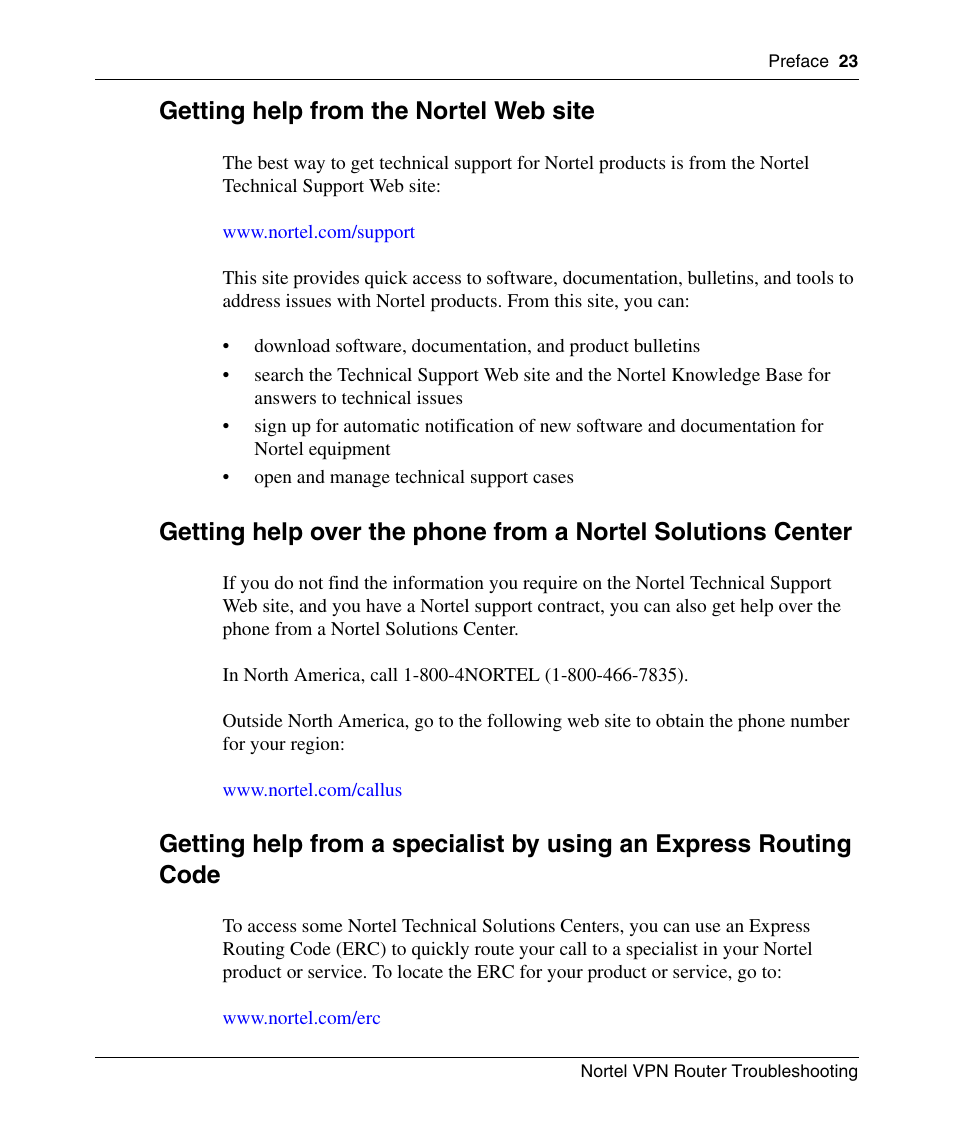 Preface 23

Getting help from the Nortel Web site

The best way to get technical support for Nortel products is from the Nortel Technical Support Web site:

www.nortel.com/support

This site provides quick access to software, documentation, bulletins, and tools to address issues with Nortel products. From this site, you can:

• download software, documentation, and product bulletins
• search the Technical Support Web site and the Nortel Knowledge Base for answers to technical issues
• sign up for automatic notification of new software and documentation for Nortel equipment
• open and manage technical support cases

Getting help over the phone from a Nortel Solutions Center

If you do not find the information you require on the Nortel Technical Support Web site, and you have a Nortel support contract, you can also get help over the phone from a Nortel Solutions Center.

In North America, call 1-800-4NORTEL (1-800-466-7835).

Outside North America, go to the following web site to obtain the phone number for your region:

www.nortel.com/callus

Getting help from a specialist by using an Express Routing Code

To access some Nortel Technical Solutions Centers, you can use an Express Routing Code (ERC) to quickly route your call to a specialist in your Nortel product or service. To locate the ERC for your product or service, go to:

www.nortel.com/erc

Nortel VPN Router Troubleshooting